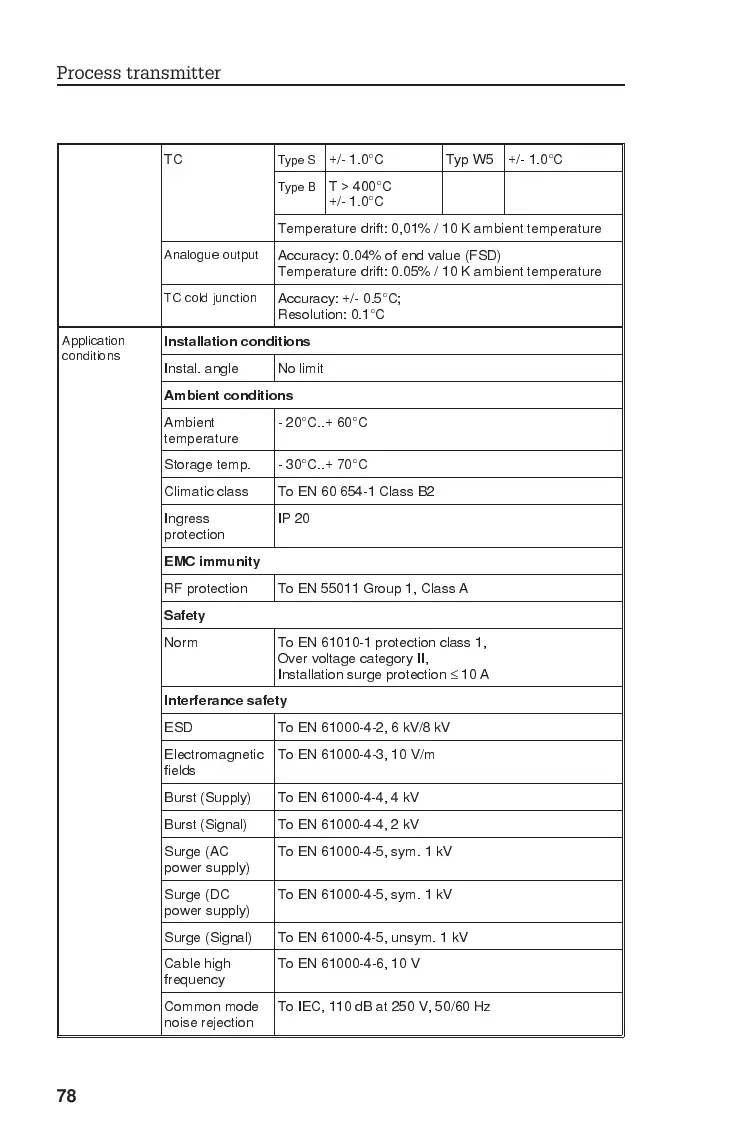 Process transmitter

| | TC | Type S | +/- 1.0°C | Typ W5 | +/- 1.0°C |
|---|---|---|---|---|---|
| | | Type B | T > 400°C +/- 1.0°C | | |
| | | Temperature drift: 0,01% / 10 K ambient temperature | | | |
| | Analogue output | Accuracy: 0.04% of end value (FSD) Temperature drift: 0.05% / 10 K ambient temperature | | | |
| | TC cold junction | Accuracy: +/- 0.5°C; Resolution: 0.1°C | | | |
| Application conditions | Installation conditions | | | | |
| | Instal. angle | No limit | | | |
| | Ambient conditions | | | | |
| | Ambient temperature | - 20°C..+ 60°C | | | |
| | Storage temp. | - 30°C..+ 70°C | | | |
| | Climatic class | To EN 60 654-1 Class B2 | | | |
| | Ingress protection | IP 20 | | | |
| | EMC immunity | | | | |
| | RF protection | To EN 55011 Group 1, Class A | | | |
| | Safety | | | | |
| | Norm | To EN 61010-1 protection class 1, Over voltage category II, Installation surge protection ≤ 10 A | | | |
| | Interferance safety | | | | |
| | ESD | To EN 61000-4-2, 6 kV/8 kV | | | |
| | Electromagnetic fields | To EN 61000-4-3, 10 V/m | | | |
| | Burst (Supply) | To EN 61000-4-4, 4 kV | | | |
| | Burst (Signal) | To EN 61000-4-4, 2 kV | | | |
| | Surge (AC power supply) | To EN 61000-4-5, sym. 1 kV | | | |
| | Surge (DC power supply) | To EN 61000-4-5, sym. 1 kV | | | |
| | Surge (Signal) | To EN 61000-4-5, unsym. 1 kV | | | |
| | Cable high frequency | To EN 61000-4-6, 10 V | | | |
| | Common mode noise rejection | To IEC, 110 dB at 250 V, 50/60 Hz | | | |

78